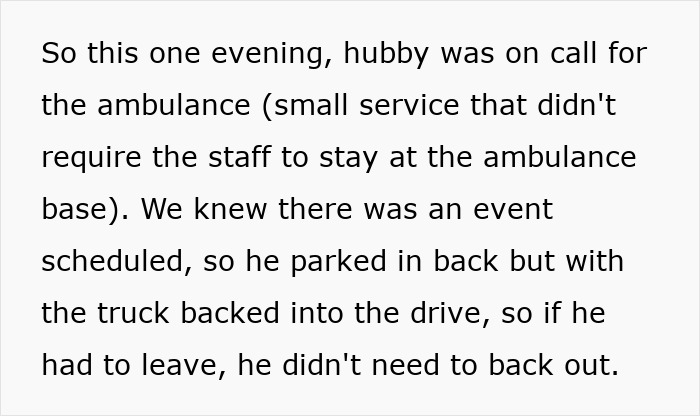 So this one evening, hubby was on call for the ambulance (small service that didn't require the staff to stay at the ambulance base). We knew there was an event scheduled, so he parked in back but with the truck backed into the drive, so if he had to leave, he didn't need to back out.